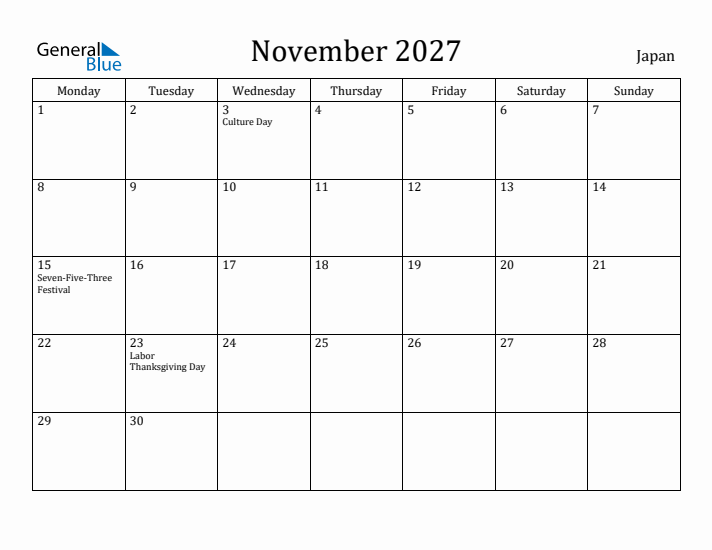 General Blue

November 2027

Japan

| Monday | Tuesday | Wednesday | Thursday | Friday | Saturday | Sunday |
|---|---|---|---|---|---|---|
| 1 | 2 | 3 Culture Day | 4 | 5 | 6 | 7 |
| 8 | 9 | 10 | 11 | 12 | 13 | 14 |
| 15 Seven-Five-Three Festival | 16 | 17 | 18 | 19 | 20 | 21 |
| 22 | 23 Labor Thanksgiving Day | 24 | 25 | 26 | 27 | 28 |
| 29 | 30 | | | | | |